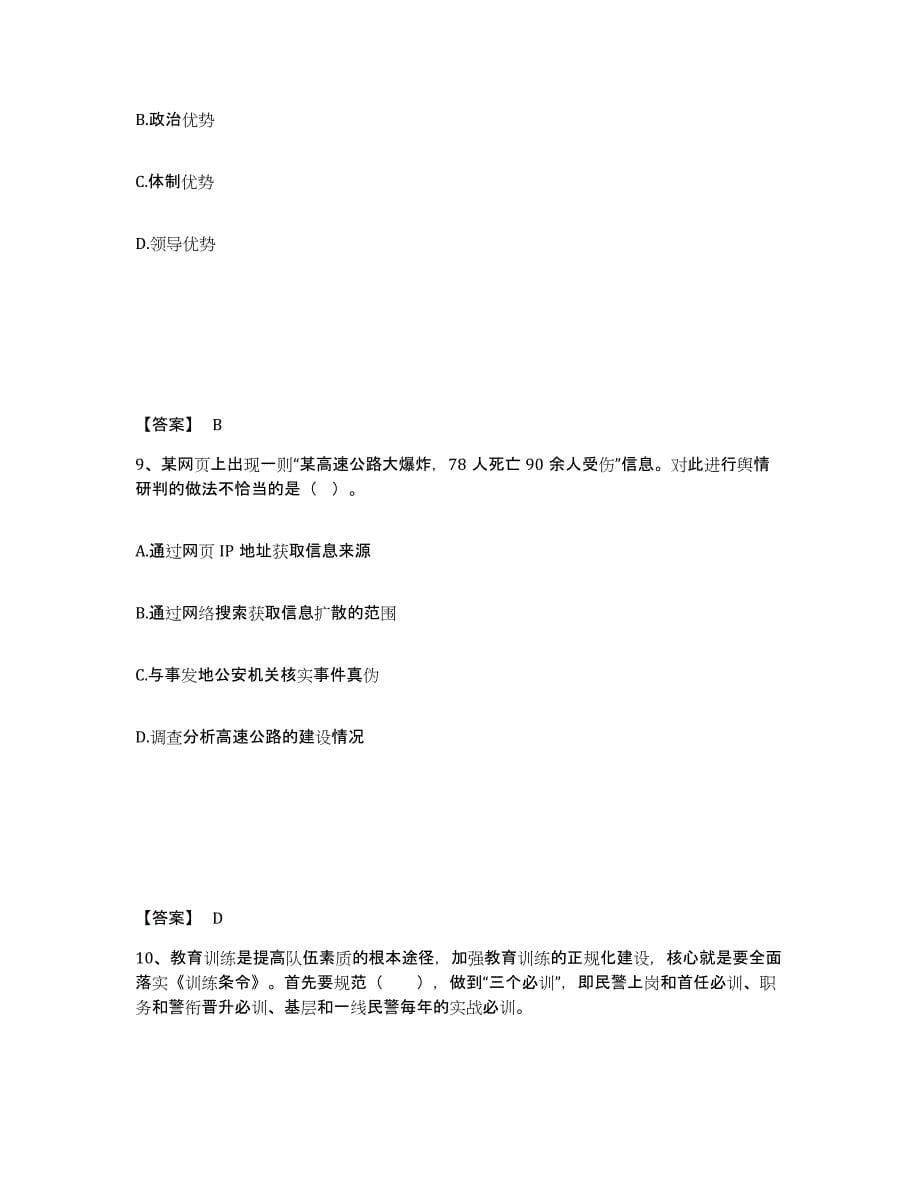 B.政治优势

C.体制优势

D.领导优势

【答案】 B

9、某网页上出现一则“某高速公路大爆炸，78 人死亡 90 余人受伤”信息。对此进行舆情研判的做法不恰当的是（ ）。

A.通过网页 IP 地址获取信息来源

B.通过网络搜索获取信息扩散的范围

C.与事发地公安机关核实事件真伪

D.调查分析高速公路的建设情况

【答案】 D

10、教育训练是提高队伍素质的根本途径，加强教育训练的正规化建设，核心就是要全面落实《训练条令》。首先要规范（ ），做到“三个必训”，即民警上岗和首任必训、职务和警衔晋升必训、基层和一线民警每年的实战必训。